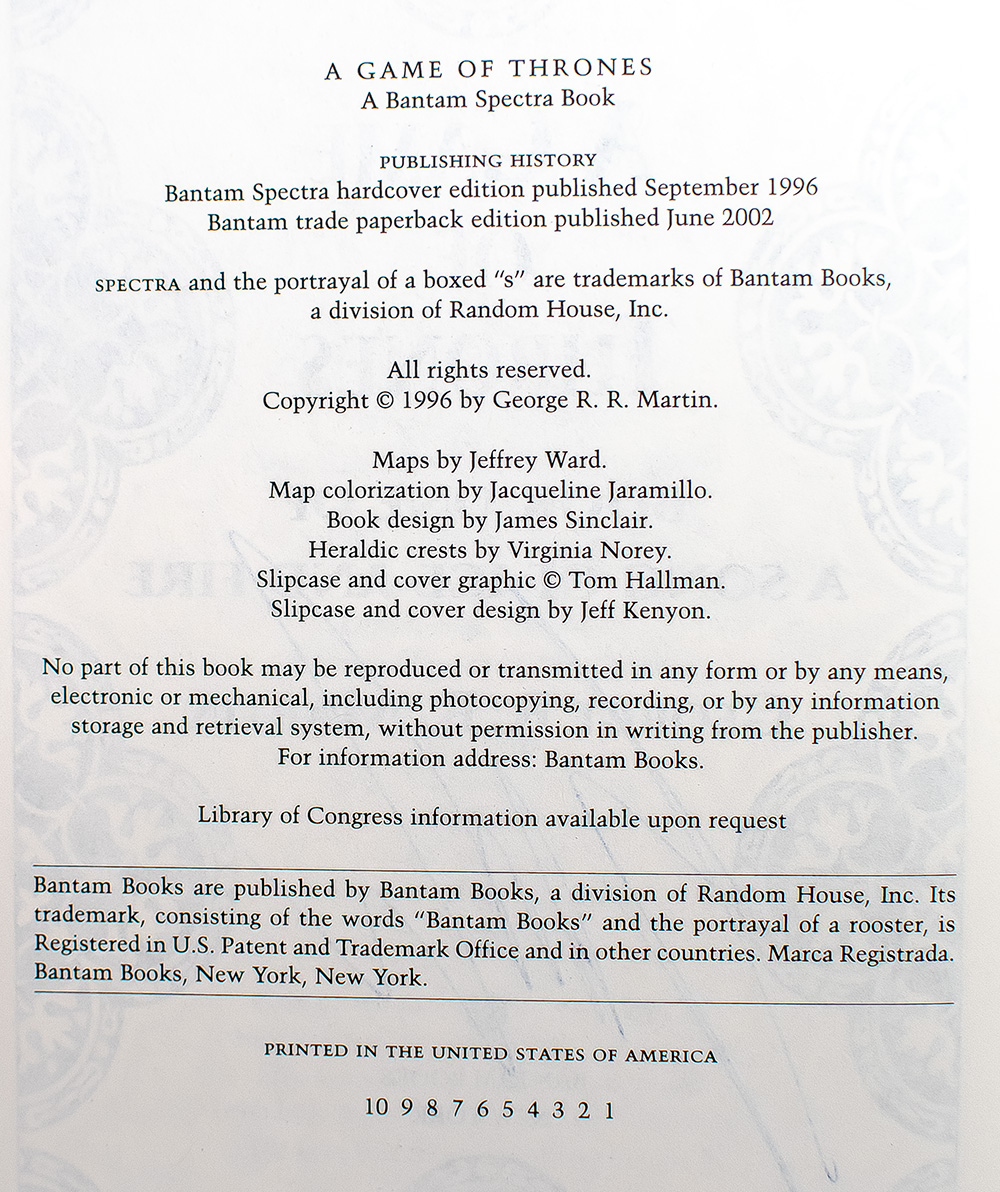 A GAME OF THRONES
A Bantam Spectra Book

PUBLISHING HISTORY
Bantam Spectra hardcover edition published September 1996
Bantam trade paperback edition published June 2002

SPECTRA and the portrayal of a boxed "s" are trademarks of Bantam Books, a division of Random House, Inc.

All rights reserved.
Copyright © 1996 by George R. R. Martin.

Maps by Jeffrey Ward.
Map colorization by Jacqueline Jaramillo.
Book design by James Sinclair.
Heraldic crests by Virginia Norey.
Slipcase and cover graphic © Tom Hallman.
Slipcase and cover design by Jeff Kenyon.

No part of this book may be reproduced or transmitted in any form or by any means, electronic or mechanical, including photocopying, recording, or by any information storage and retrieval system, without permission in writing from the publisher.
For information address: Bantam Books.

Library of Congress information available upon request

Bantam Books are published by Bantam Books, a division of Random House, Inc. Its trademark, consisting of the words "Bantam Books" and the portrayal of a rooster, is Registered in U.S. Patent and Trademark Office and in other countries. Marca Registrada. Bantam Books, New York, New York.

PRINTED IN THE UNITED STATES OF AMERICA

10 9 8 7 6 5 4 3 2 1